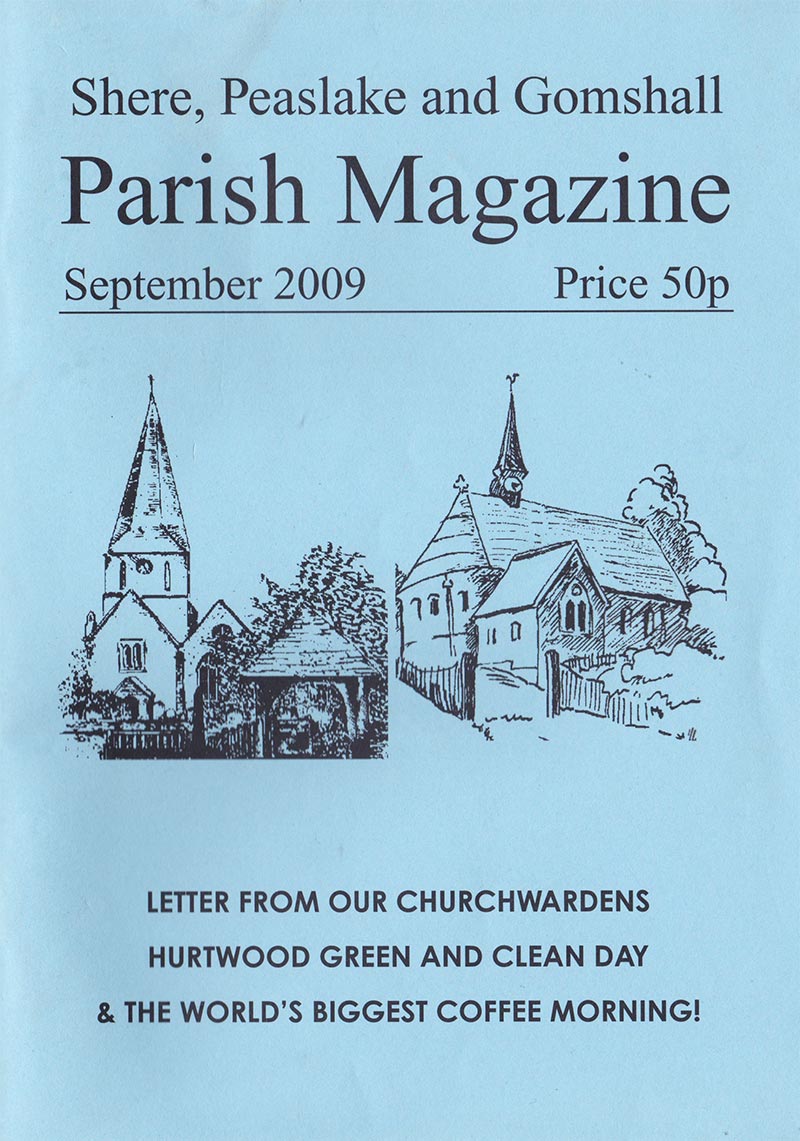 Shere, Peaslake and Gomshall
Parish Magazine
September 2009 Price 50p

LETTER FROM OUR CHURCHWARDENS
HURTWOOD GREEN AND CLEAN DAY
& THE WORLD'S BIGGEST COFFEE MORNING!